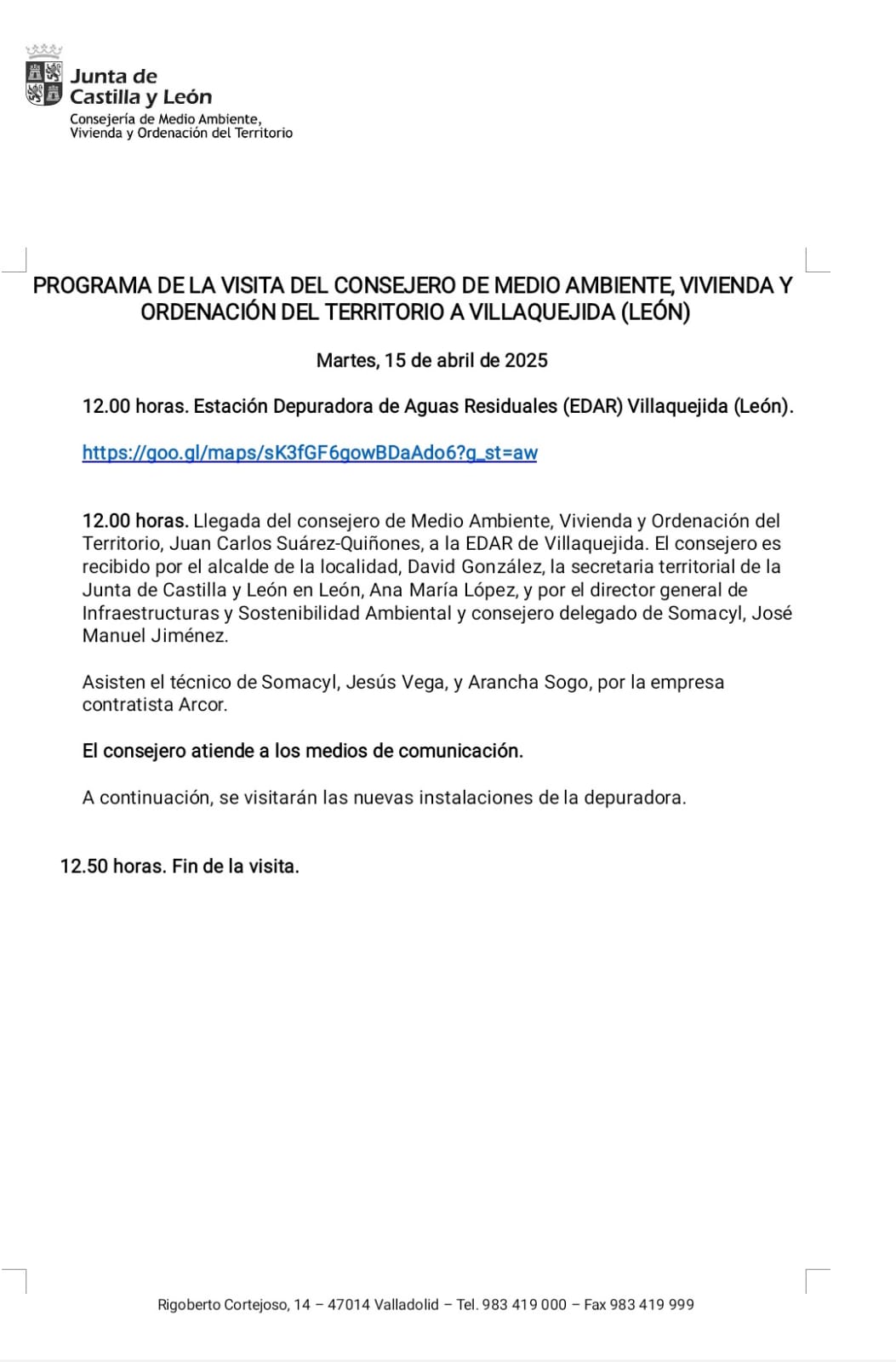 Junta de Castilla y León
Consejería de Medio Ambiente, Vivienda y Ordenación del Territorio

PROGRAMA DE LA VISITA DEL CONSEJERO DE MEDIO AMBIENTE, VIVIENDA Y ORDENACIÓN DEL TERRITORIO A VILLAQUEJIDA (LEÓN)

Martes, 15 de abril de 2025

12.00 horas. Estación Depuradora de Aguas Residuales (EDAR) Villaquejida (León).

https://goo.gl/maps/sK3fGF6gowBDaAdo6?g_st=aw

12.00 horas. Llegada del consejero de Medio Ambiente, Vivienda y Ordenación del Territorio, Juan Carlos Suárez-Quiñones, a la EDAR de Villaquejida. El consejero es recibido por el alcalde de la localidad, David González, la secretaria territorial de la Junta de Castilla y León en León, Ana María López, y por el director general de Infraestructuras y Sostenibilidad Ambiental y consejero delegado de Somacyl, José Manuel Jiménez.

Asisten el técnico de Somacyl, Jesús Vega, y Arancha Sogo, por la empresa contratista Arcor.

El consejero atiende a los medios de comunicación.

A continuación, se visitarán las nuevas instalaciones de la depuradora.

12.50 horas. Fin de la visita.

Rigoberto Cortejoso, 14 – 47014 Valladolid – Tel. 983 419 000 – Fax 983 419 999